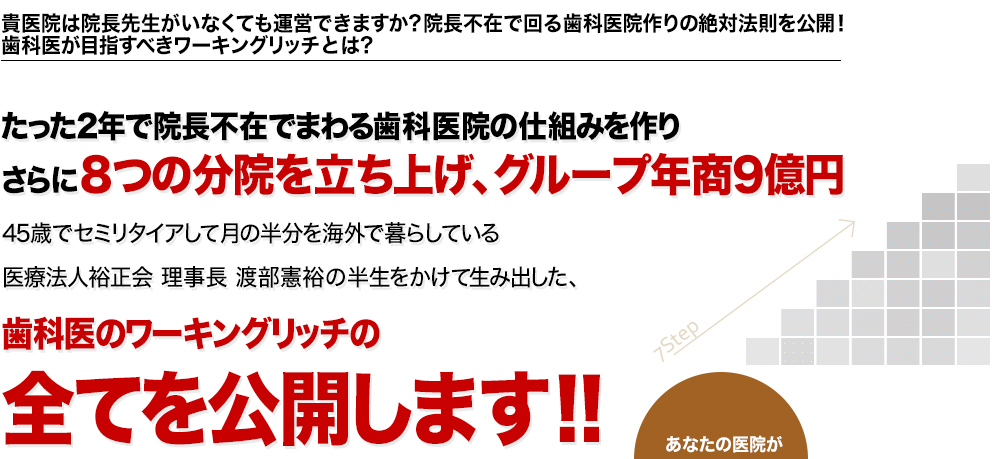 貴医院は院長先生がいなくても運営できますか？院長不在で回る歯科医院作りの絶対法則を公開！
歯科医が目指すべきワーキングリッチとは？

たった2年で院長不在でまわる歯科医院の仕組みを作り
さらに8つの分院を立ち上げ、グループ年商9億円

45歳でセミリタイアして月の半分を海外で暮らしている
医療法人裕正会 理事長 渡部憲裕の半生をかけて生み出した、

歯科医のワーキングリッチの
全てを公開します!!

7Step

あなたの医院が